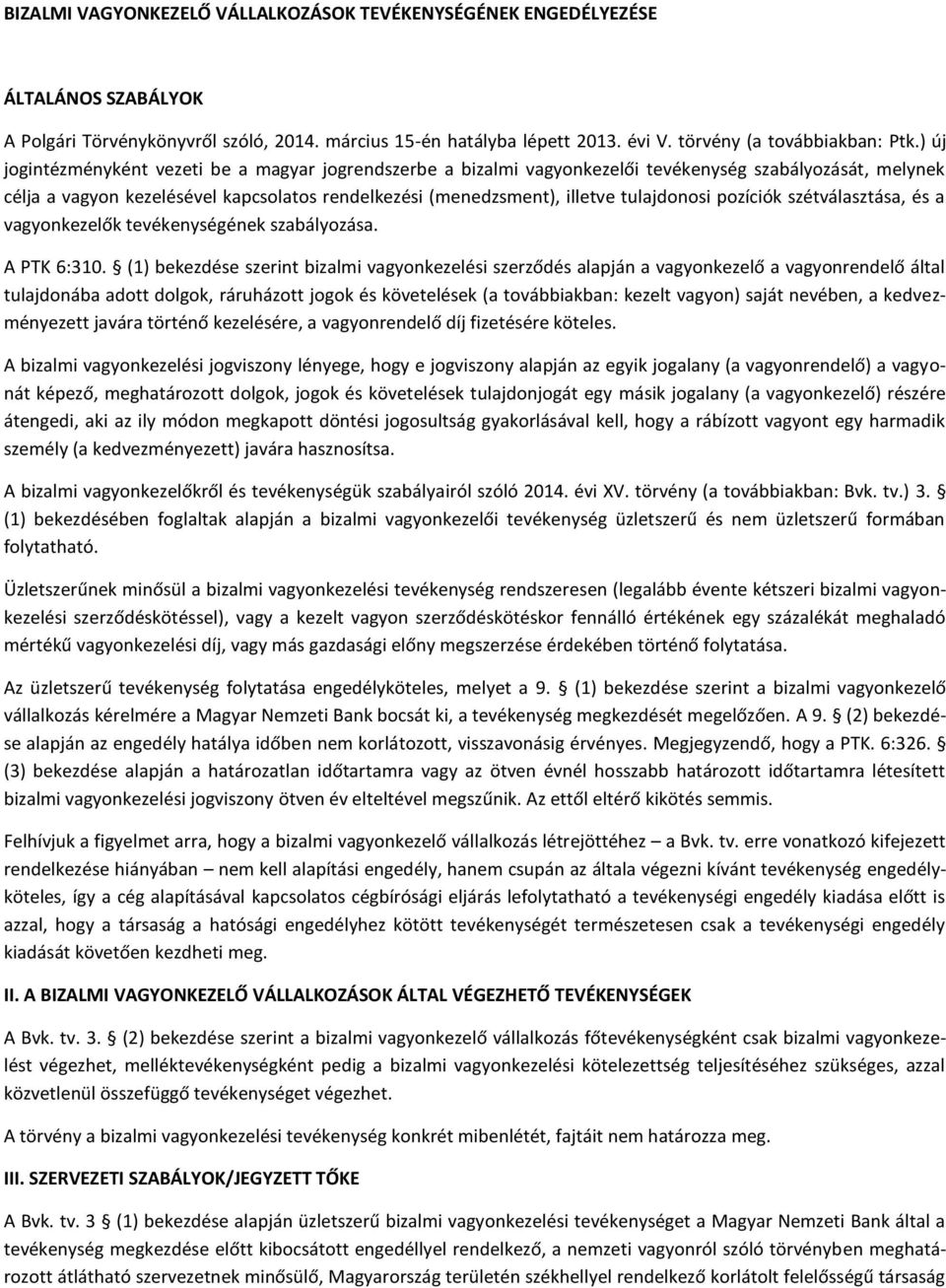 BIZALMI VAGYONKEZELŐ VÁLLALKOZÁSOK TEVÉKENYSÉGÉNEK ENGEDÉLYEZÉSE

ÁLTALÁNOS SZABÁLYOK

A Polgári Törvénykönyvről szóló, 2014. március 15-én hatályba lépett 2013. évi V. törvény (a továbbiakban: Ptk.) új jogintézményként vezeti be a magyar jogrendszerbe a bizalmi vagyonkezelői tevékenység szabályozását, melynek célja a vagyon kezelésével kapcsolatos rendelkezési (menedzsment), illetve tulajdonosi pozíciók szétválasztása, és a vagyonkezelők tevékenységének szabályozása.

A PTK 6:310. § (1) bekezdése szerint bizalmi vagyonkezelési szerződés alapján a vagyonkezelő a vagyonrendelő által tulajdonába adott dolgok, ráruházott jogok és követelések (a továbbiakban: kezelt vagyon) saját nevében, a kedvezményezett javára történő kezelésére, a vagyonrendelő díj fizetésére köteles.

A bizalmi vagyonkezelési jogviszony lényege, hogy e jogviszony alapján az egyik jogalany (a vagyonrendelő) a vagyonát képező, meghatározott dolgok, jogok és követelések tulajdonjogát egy másik jogalany (a vagyonkezelő) részére átengedi, aki az ily módon megkapott döntési jogosultság gyakorlásával kell, hogy a rábízott vagyont egy harmadik személy (a kedvezményezett) javára hasznosítsa.

A bizalmi vagyonkezelőkről és tevékenységük szabályairól szóló 2014. évi XV. törvény (a továbbiakban: Bvk. tv.) 3. § (1) bekezdésében foglaltak alapján a bizalmi vagyonkezelői tevékenység üzletszerű és nem üzletszerű formában folytatható.

Üzletszerűnek minősül a bizalmi vagyonkezelési tevékenység rendszeresen (legalább évente kétszeri bizalmi vagyonkezelési szerződéskötéssel), vagy a kezelt vagyon szerződéskötéskor fennálló értékének egy százalékát meghaladó mértékű vagyonkezelési díj, vagy más gazdasági előny megszerzése érdekében történő folytatása.

Az üzletszerű tevékenység folytatása engedélyköteles, melyet a 9. § (1) bekezdése szerint a bizalmi vagyonkezelő vállalkozás kérelmére a Magyar Nemzeti Bank bocsát ki, a tevékenység megkezdését megelőzően. A 9. § (2) bekezdése alapján az engedély hatálya időben nem korlátozott, visszavonásig érvényes. Megjegyzendő, hogy a PTK. 6:326. § (3) bekezdése alapján a határozatlan időtartamra vagy az ötven évnél hosszabb határozott időtartamra létesített bizalmi vagyonkezelési jogviszony ötven év elteltével megszűnik. Az ettől eltérő kikötés semmis.

Felhívjuk a figyelmet arra, hogy a bizalmi vagyonkezelő vállalkozás létrejöttéhez – a Bvk. tv. erre vonatkozó kifejezett rendelkezése hiányában – nem kell alapítási engedély, hanem csupán az általa végezni kívánt tevékenység engedélyköteles, így a cég alapításával kapcsolatos cégbírósági eljárás lefolytatható a tevékenységi engedély kiadása előtt is azzal, hogy a társaság a hatósági engedélyhez kötött tevékenységét természetesen csak a tevékenységi engedély kiadását követően kezdheti meg.

II. A BIZALMI VAGYONKEZELŐ VÁLLALKOZÁSOK ÁLTAL VÉGEZHETŐ TEVÉKENYSÉGEK

A Bvk. tv. 3. § (2) bekezdése szerint a bizalmi vagyonkezelő vállalkozás főtevékenységként csak bizalmi vagyonkezelést végezhet, melléktevékenységként pedig a bizalmi vagyonkezelési kötelezettség teljesítéséhez szükséges, azzal közvetlenül összefüggő tevékenységet végezhet.

A törvény a bizalmi vagyonkezelési tevékenység konkrét mibenlétét, fajtáit nem határozza meg.

III. SZERVEZETI SZABÁLYOK/JEGYZETT TŐKE

A Bvk. tv. 3 § (1) bekezdése alapján üzletszerű bizalmi vagyonkezelési tevékenységet a Magyar Nemzeti Bank által a tevékenység megkezdése előtt kibocsátott engedéllyel rendelkező, a nemzeti vagyonról szóló törvényben meghatározott átlátható szervezetnek minősülő, Magyarország területén székhellyel rendelkező korlátolt felelősségű társaság